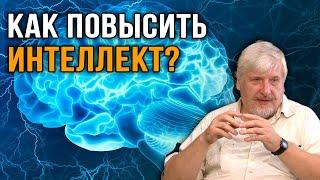 КАК ПОВЫСИТЬ
ИНТЕЛЛЕКТ?